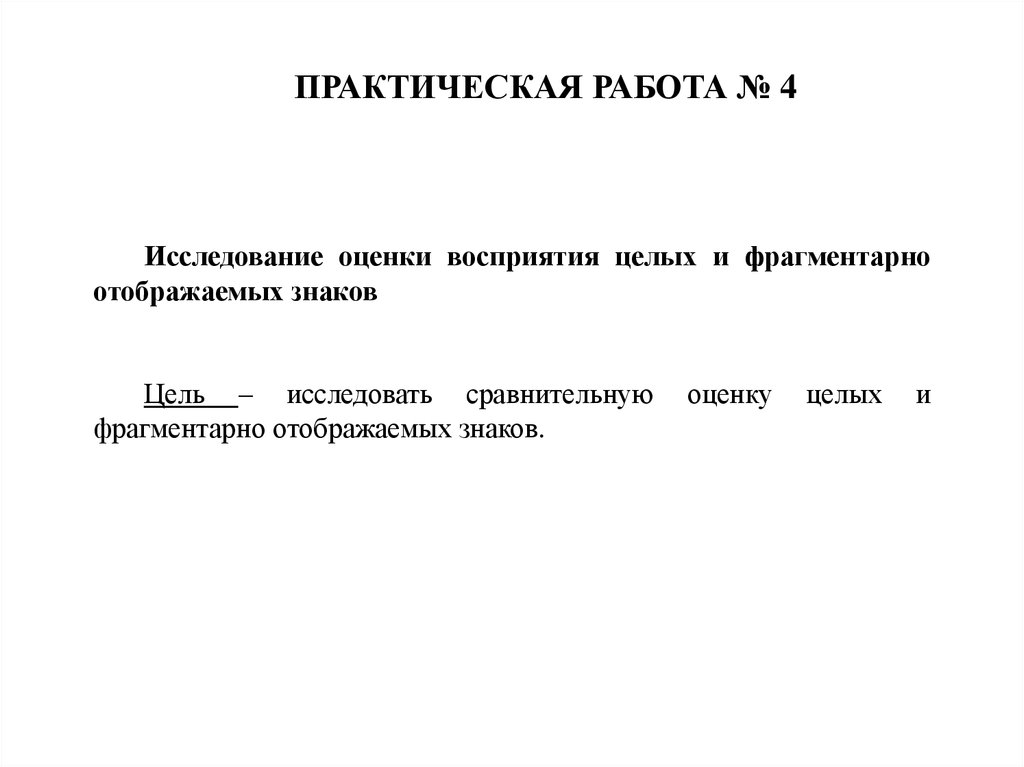 ПРАКТИЧЕСКАЯ РАБОТА № 4

Исследование оценки восприятия целых и фрагментарно отображаемых знаков

Цель – исследовать сравнительную оценку целых и фрагментарно отображаемых знаков.